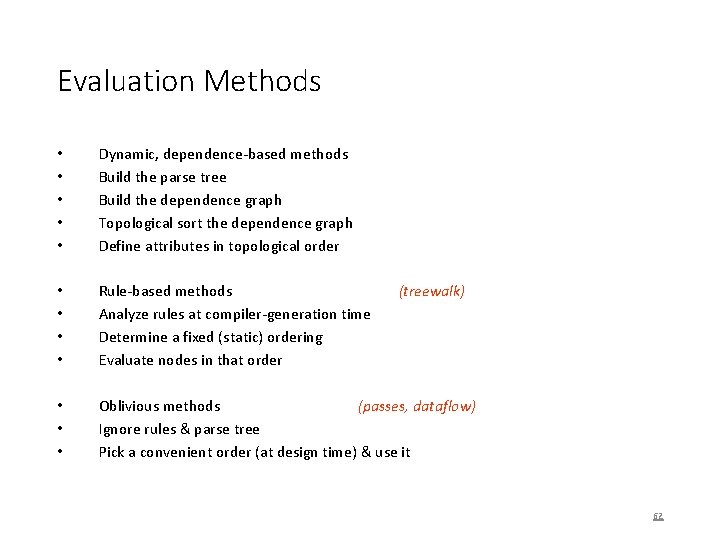 Evaluation Methods

• Dynamic, dependence-based methods
• Build the parse tree
• Build the dependence graph
• Topological sort the dependence graph
• Define attributes in topological order

• Rule-based methods (treewalk)
• Analyze rules at compiler-generation time
• Determine a fixed (static) ordering
• Evaluate nodes in that order

• Oblivious methods (passes, dataflow)
• Ignore rules & parse tree
• Pick a convenient order (at design time) & use it

62